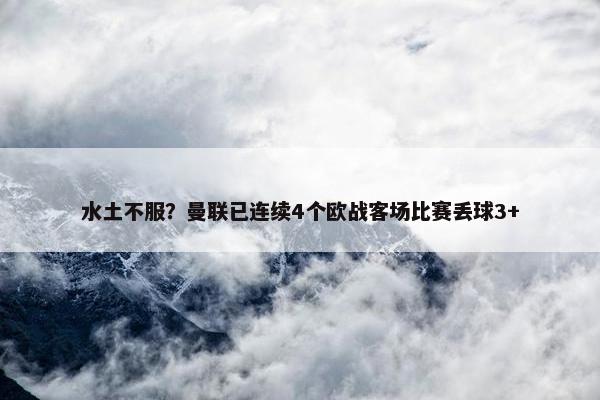 水土不服？曼联已连续4个欧战客场比赛丢球3+